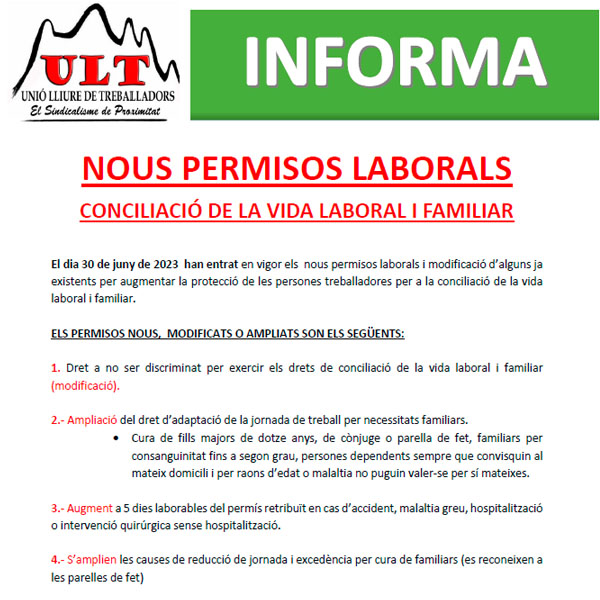 ULT
UNIÓ LLIURE DE TREBALLADORS
El Sindicalisme de Proximitat

INFORMA

NOUS PERMISOS LABORALS

CONCILIACIÓ DE LA VIDA LABORAL I FAMILIAR

El dia 30 de juny de 2023 han entrat en vigor els nous permisos laborals i modificació d'alguns ja existents per augmentar la protecció de les persones treballadores per a la conciliació de la vida laboral i familiar.

ELS PERMISOS NOUS, MODIFICATS O AMPLIATS SON ELS SEGÜENTS:

1. Dret a no ser discriminat per exercir els drets de conciliació de la vida laboral i familiar (modificació).

2.- Ampliació del dret d'adaptació de la jornada de treball per necessitats familiars.

• Cura de fills majors de dotze anys, de cònjuge o parella de fet, familiars per consanguinitat fins a segon grau, persones dependents sempre que convisquin al mateix domicili i per raons d'edat o malaltia no puguin valer-se per sí mateixes.

3.- Augment a 5 dies laborables del permís retribuït en cas d'accident, malaltia greu, hospitalització o intervenció quirúrgica sense hospitalització.

4.- S'amplien les causes de reducció de jornada i excedència per cura de familiars (es reconeixen a les parelles de fet)